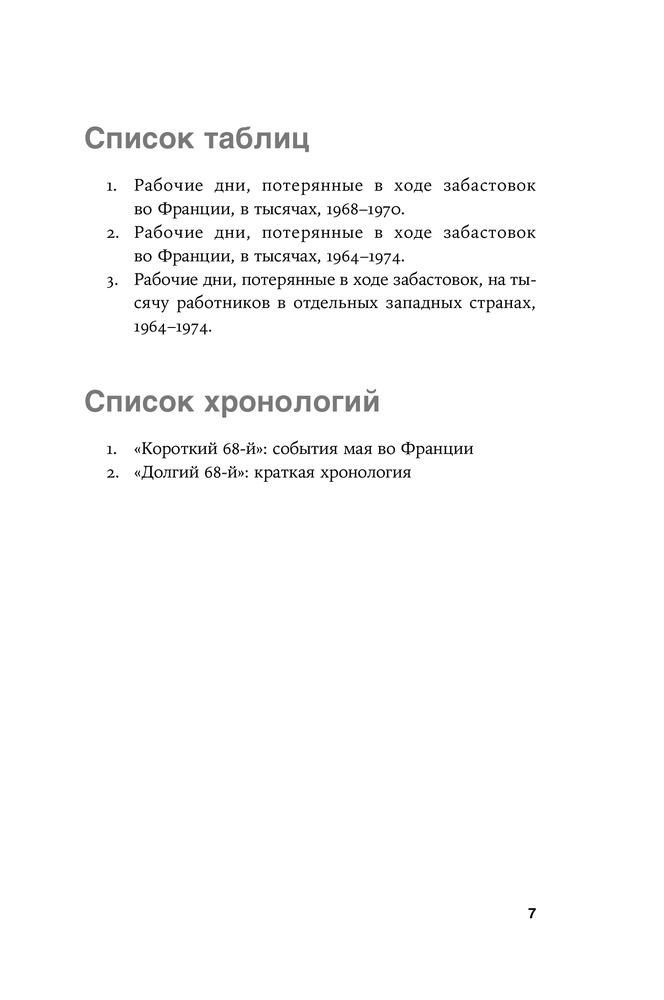 Список таблиц

1. Рабочие дни, потерянные в ходе забастовок во Франции, в тысячах, 1968–1970.
2. Рабочие дни, потерянные в ходе забастовок во Франции, в тысячах, 1964–1974.
3. Рабочие дни, потерянные в ходе забастовок, на тысячу работников в отдельных западных странах, 1964–1974.

Список хронологий

1. «Короткий 68-й»: события мая во Франции
2. «Долгий 68-й»: краткая хронология

7